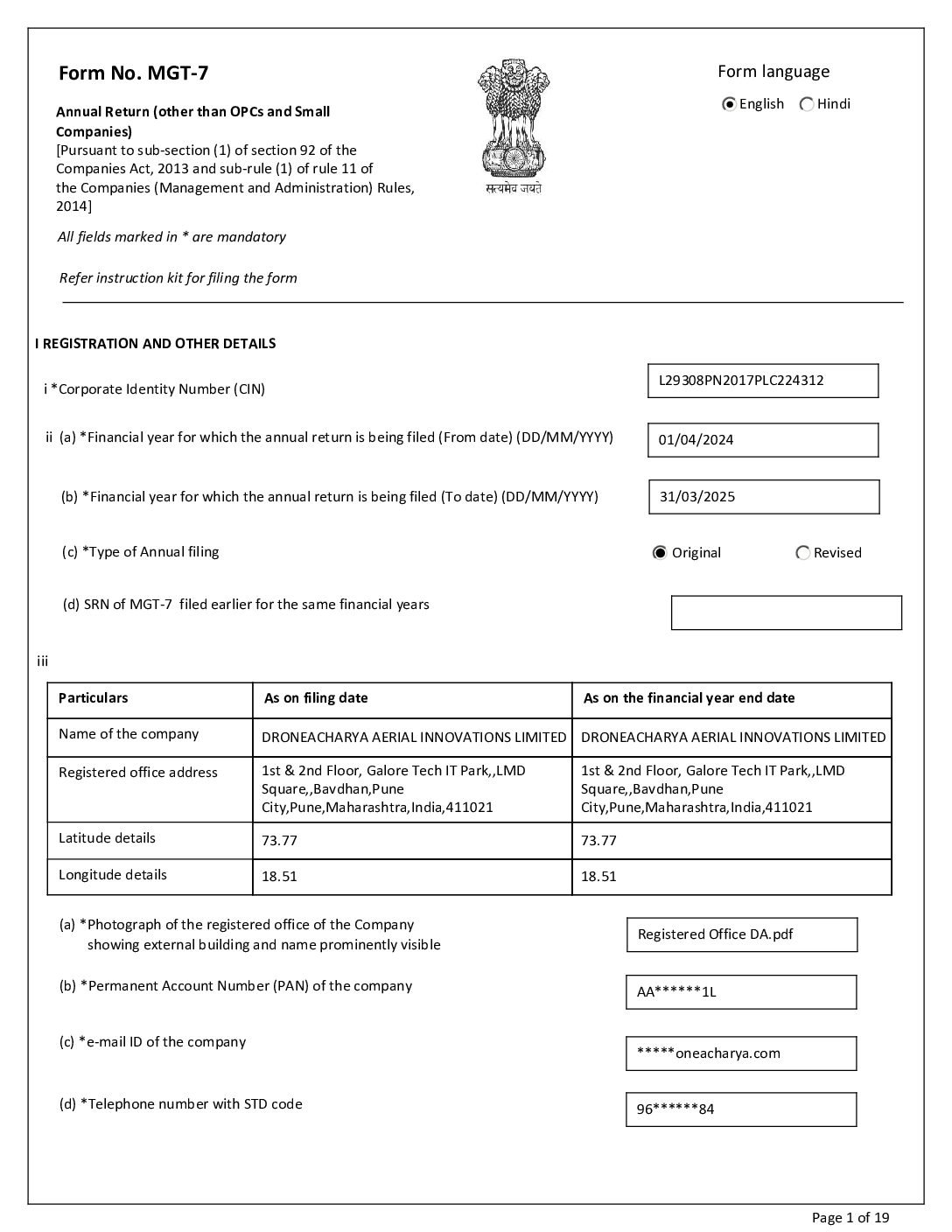 Form No. MGT-7

Annual Return (other than OPCs and Small Companies)
[Pursuant to sub-section (1) of section 92 of the Companies Act, 2013 and sub-rule (1) of rule 11 of the Companies (Management and Administration) Rules, 2014]

सत्यमेव जयते

Form language
English Hindi

All fields marked in * are mandatory

Refer instruction kit for filing the form

I REGISTRATION AND OTHER DETAILS

i *Corporate Identity Number (CIN)
L29308PN2017PLC224312

ii (a) *Financial year for which the annual return is being filed (From date) (DD/MM/YYYY)
01/04/2024

(b) *Financial year for which the annual return is being filed (To date) (DD/MM/YYYY)
31/03/2025

(c) *Type of Annual filing
Original Revised

(d) SRN of MGT-7 filed earlier for the same financial years

iii

| Particulars | As on filing date | As on the financial year end date |
|---|---|---|
| Name of the company | DRONEACHARYA AERIAL INNOVATIONS LIMITED | DRONEACHARYA AERIAL INNOVATIONS LIMITED |
| Registered office address | 1st & 2nd Floor, Galore Tech IT Park,,LMD Square,,Bavdhan,Pune City,Pune,Maharashtra,India,411021 | 1st & 2nd Floor, Galore Tech IT Park,,LMD Square,,Bavdhan,Pune City,Pune,Maharashtra,India,411021 |
| Latitude details | 73.77 | 73.77 |
| Longitude details | 18.51 | 18.51 |

(a) *Photograph of the registered office of the Company showing external building and name prominently visible
Registered Office DA.pdf

(b) *Permanent Account Number (PAN) of the company
AA******1L

(c) *e-mail ID of the company
*****oneacharya.com

(d) *Telephone number with STD code
96******84

Page 1 of 19